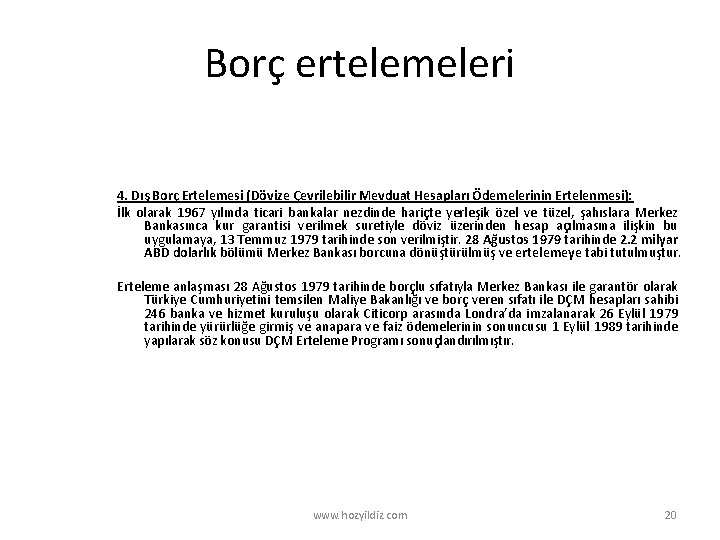 Borç ertelemeleri

4. Dış Borç Ertelemesi (Dövize Çevrilebilir Mevduat Hesapları Ödemelerinin Ertelenmesi):

İlk olarak 1967 yılında ticari bankalar nezdinde hariçte yerleşik özel ve tüzel, şahıslara Merkez Bankasınca kur garantisi verilmek suretiyle döviz üzerinden hesap açılmasına ilişkin bu uygulamaya, 13 Temmuz 1979 tarihinde son verilmiştir. 28 Ağustos 1979 tarihinde 2.2 milyar ABD dolarlık bölümü Merkez Bankası borcuna dönüştürülmüş ve ertelemeye tabi tutulmuştur.

Erteleme anlaşması 28 Ağustos 1979 tarihinde borçlu sıfatıyla Merkez Bankası ile garantör olarak Türkiye Cumhuriyetini temsilen Maliye Bakanlığı ve borç veren sıfatı ile DÇM hesapları sahibi 246 banka ve hizmet kuruluşu olarak Citicorp arasında Londra'da imzalanarak 26 Eylül 1979 tarihinde yürürlüğe girmiş ve anapara ve faiz ödemelerinin sonuncusu 1 Eylül 1989 tarihinde yapılarak söz konusu DÇM Erteleme Programı sonuçlandırılmıştır.

www.hozyildiz.com

20